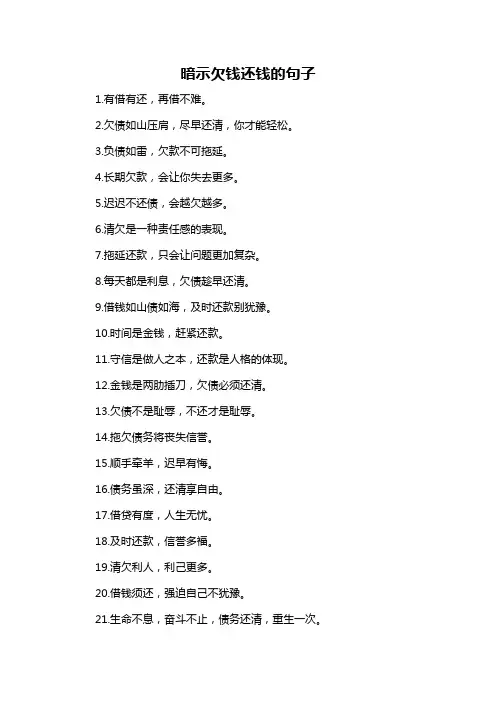 暗示欠钱还钱的句子

1.有借有还，再借不难。

2.欠债如山压肩，尽早还清，你才能轻松。

3.负债如雷，欠款不可拖延。

4.长期欠款，会让你失去更多。

5.迟迟不还债，会越欠越多。

6.清欠是一种责任感的表现。

7.拖延还款，只会让问题更加复杂。

8.每天都是利息，欠债趁早还清。

9.借钱如山债如海，及时还款别犹豫。

10.时间是金钱，赶紧还款。

11.守信是做人之本，还款是人格的体现。

12.金钱是两肋插刀，欠债必须还清。

13.欠债不是耻辱，不还才是耻辱。

14.拖欠债务将丧失信誉。

15.顺手牵羊，迟早有悔。

16.债务虽深，还清享自由。

17.借贷有度，人生无忧。

18.及时还款，信誉多福。

19.清欠利人，利己更多。

20.借钱须还，强迫自己不犹豫。

21.生命不息，奋斗不止，债务还清，重生一次。